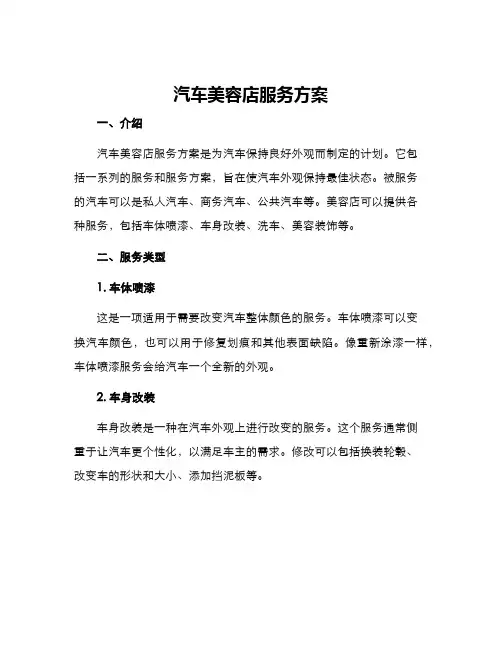 汽车美容店服务方案

一、介绍

汽车美容店服务方案是为汽车保持良好外观而制定的计划。它包括一系列的服务和服务方案，旨在使汽车外观保持最佳状态。被服务的汽车可以是私人汽车、商务汽车、公共汽车等。美容店可以提供各种服务，包括车体喷漆、车身改装、洗车、美容装饰等。

二、服务类型

1. 车体喷漆

这是一项适用于需要改变汽车整体颜色的服务。车体喷漆可以变换汽车颜色，也可以用于修复划痕和其他表面缺陷。像重新涂漆一样，车体喷漆服务会给汽车一个全新的外观。

2. 车身改装

车身改装是一种在汽车外观上进行改变的服务。这个服务通常侧重于让汽车更个性化，以满足车主的需求。修改可以包括换装轮毂、改变车的形状和大小、添加挡泥板等。